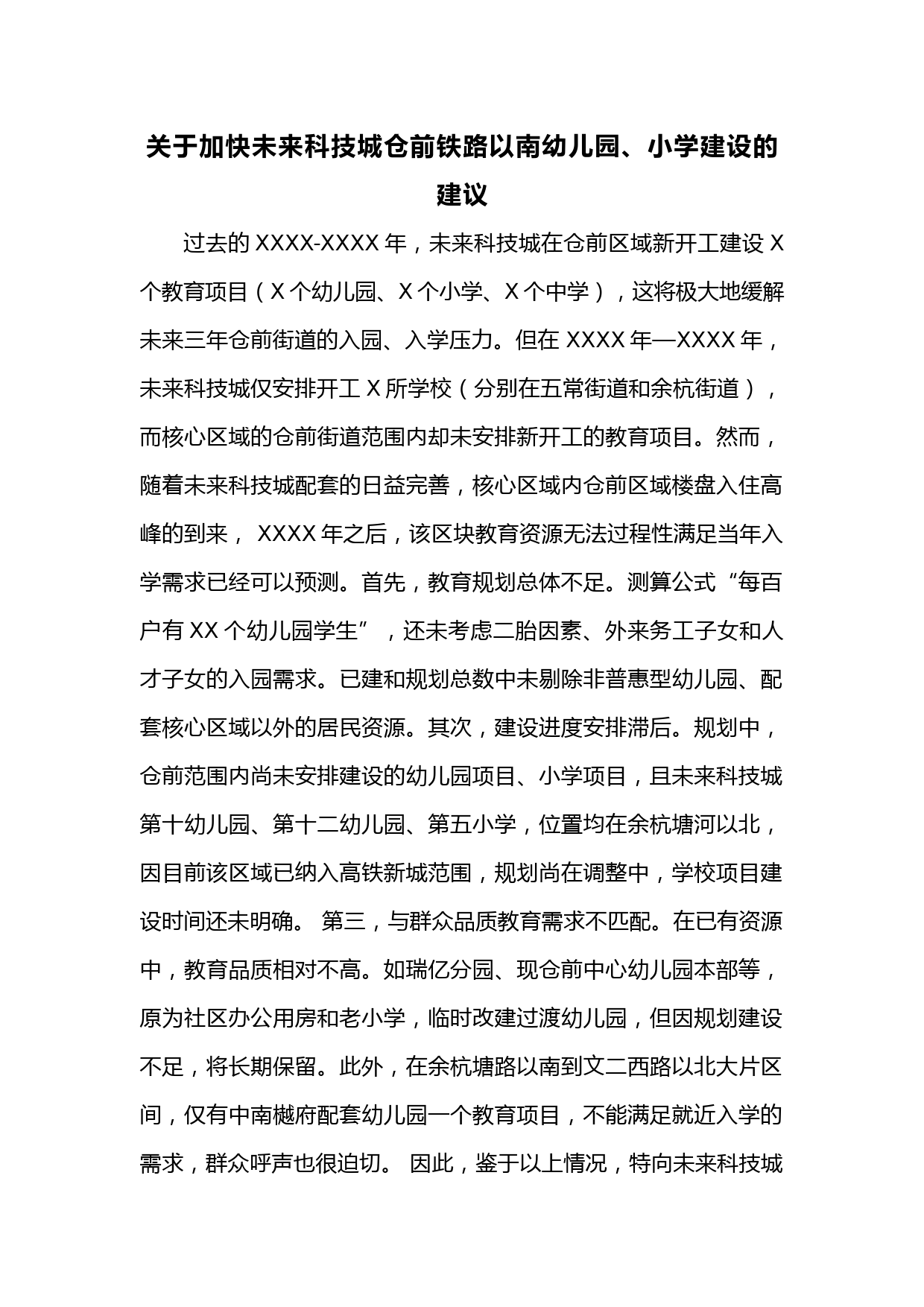 关于加快未来科技城仓前铁路以南幼儿园、小学建设的建议

过去的 XXXX-XXXX 年，未来科技城在仓前区域新开工建设 X 个教育项目（X 个幼儿园、X 个小学、X 个中学），这将极大地缓解未来三年仓前街道的入园、入学压力。但在 XXXX 年—XXXX 年，未来科技城仅安排开工 X 所学校（分别在五常街道和余杭街道），而核心区域的仓前街道范围内却未安排新开工的教育项目。然而，随着未来科技城配套的日益完善，核心区域内仓前区域楼盘入住高峰的到来， XXXX 年之后，该区块教育资源无法过程性满足当年入学需求已经可以预测。首先，教育规划总体不足。测算公式“每百户有 XX 个幼儿园学生”，还未考虑二胎因素、外来务工子女和人才子女的入园需求。已建和规划总数中未剔除非普惠型幼儿园、配套核心区域以外的居民资源。其次，建设进度安排滞后。规划中，仓前范围内尚未安排建设的幼儿园项目、小学项目，且未来科技城第十幼儿园、第十二幼儿园、第五小学，位置均在余杭塘河以北，因目前该区域已纳入高铁新城范围，规划尚在调整中，学校项目建设时间还未明确。 第三，与群众品质教育需求不匹配。在已有资源中，教育品质相对不高。如瑞亿分园、现仓前中心幼儿园本部等，原为社区办公用房和老小学，临时改建过渡幼儿园，但因规划建设不足，将长期保留。此外，在余杭塘路以南到文二西路以北大片区间，仅有中南樾府配套幼儿园一个教育项目，不能满足就近入学的需求，群众呼声也很迫切。 因此，鉴于以上情况，特向未来科技城